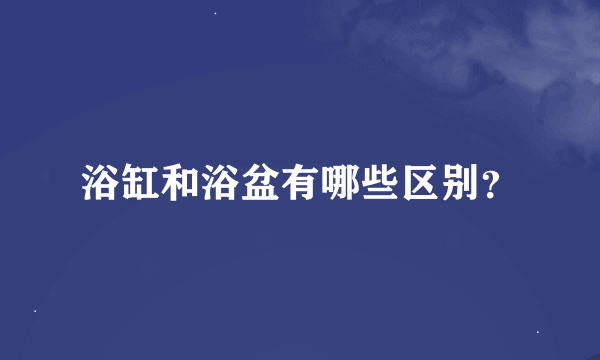 浴缸和浴盆有哪些区别？